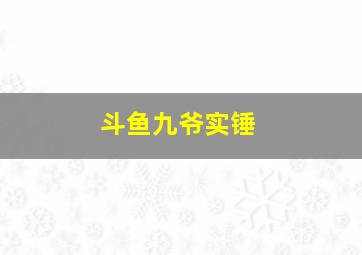 斗鱼九爷实锤